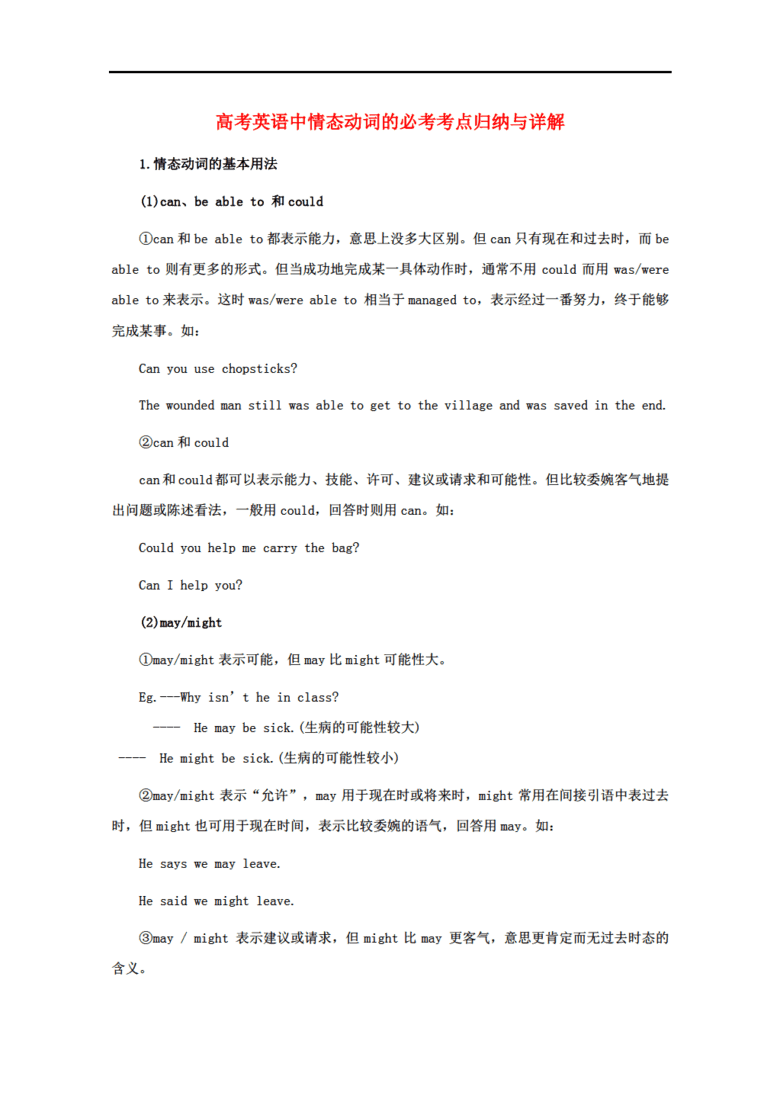 高考英语中情态动词的必考考点归纳与详解

1.情态动词的基本用法

(1)can、be able to 和 could

①can 和 be able to 都表示能力，意思上没多大区别。但 can 只有现在和过去时，而 be able to 则有更多的形式。但当成功地完成某一具体动作时，通常不用 could 而用 was/were able to 来表示。这时 was/were able to 相当于 managed to，表示经过一番努力，终于能够完成某事。如：

Can you use chopsticks?

The wounded man still was able to get to the village and was saved in the end.

②can 和 could

can 和 could 都可以表示能力、技能、许可、建议或请求和可能性。但比较委婉客气地提出问题或陈述看法，一般用 could，回答时则用 can。如：

Could you help me carry the bag?

Can I help you?

(2)may/might

①may/might 表示可能，但 may 比 might 可能性大。

Eg.---Why isn’t he in class?

---- He may be sick.(生病的可能性较大)

---- He might be sick.(生病的可能性较小)

②may/might 表示“允许”，may 用于现在时或将来时，might 常用在间接引语中表过去时，但 might 也可用于现在时间，表示比较委婉的语气，回答用 may。如：

He says we may leave.

He said we might leave.

③may / might 表示建议或请求，但 might 比 may 更客气，意思更肯定而无过去时态的含义。